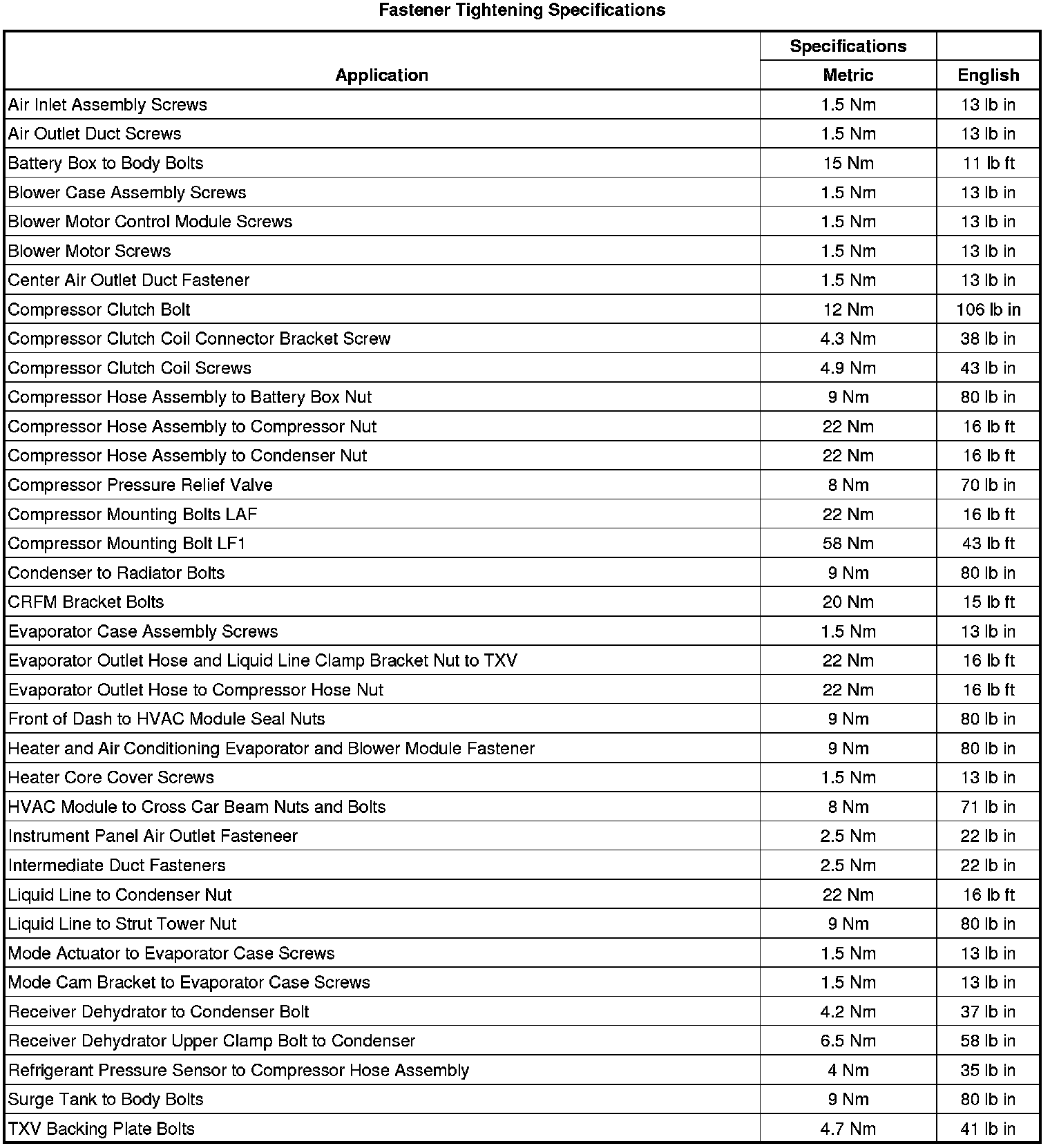 Fastener Tightening Specifications

| Application | Specifications Metric | English |
|---|---|---|
| Air Inlet Assembly Screws | 1.5 Nm | 13 lb in |
| Air Outlet Duct Screws | 1.5 Nm | 13 lb in |
| Battery Box to Body Bolts | 15 Nm | 11 lb ft |
| Blower Case Assembly Screws | 1.5 Nm | 13 lb in |
| Blower Motor Control Module Screws | 1.5 Nm | 13 lb in |
| Blower Motor Screws | 1.5 Nm | 13 lb in |
| Center Air Outlet Duct Fastener | 1.5 Nm | 13 lb in |
| Compressor Clutch Bolt | 12 Nm | 106 lb in |
| Compressor Clutch Coil Connector Bracket Screw | 4.3 Nm | 38 lb in |
| Compressor Clutch Coil Screws | 4.9 Nm | 43 lb in |
| Compressor Hose Assembly to Battery Box Nut | 9 Nm | 80 lb in |
| Compressor Hose Assembly to Compressor Nut | 22 Nm | 16 lb ft |
| Compressor Hose Assembly to Condenser Nut | 22 Nm | 16 lb ft |
| Compressor Pressure Relief Valve | 8 Nm | 70 lb in |
| Compressor Mounting Bolts LAF | 22 Nm | 16 lb ft |
| Compressor Mounting Bolt LF1 | 58 Nm | 43 lb ft |
| Condenser to Radiator Bolts | 9 Nm | 80 lb in |
| CRFM Bracket Bolts | 20 Nm | 15 lb ft |
| Evaporator Case Assembly Screws | 1.5 Nm | 13 lb in |
| Evaporator Outlet Hose and Liquid Line Clamp Bracket Nut to TXV | 22 Nm | 16 lb ft |
| Evaporator Outlet Hose to Compressor Hose Nut | 22 Nm | 16 lb ft |
| Front of Dash to HVAC Module Seal Nuts | 9 Nm | 80 lb in |
| Heater and Air Conditioning Evaporator and Blower Module Fastener | 9 Nm | 80 lb in |
| Heater Core Cover Screws | 1.5 Nm | 13 lb in |
| HVAC Module to Cross Car Beam Nuts and Bolts | 8 Nm | 71 lb in |
| Instrument Panel Air Outlet Fasteneer | 2.5 Nm | 22 lb in |
| Intermediate Duct Fasteners | 2.5 Nm | 22 lb in |
| Liquid Line to Condenser Nut | 22 Nm | 16 lb ft |
| Liquid Line to Strut Tower Nut | 9 Nm | 80 lb in |
| Mode Actuator to Evaporator Case Screws | 1.5 Nm | 13 lb in |
| Mode Cam Bracket to Evaporator Case Screws | 1.5 Nm | 13 lb in |
| Receiver Dehydrator to Condenser Bolt | 4.2 Nm | 37 lb in |
| Receiver Dehydrator Upper Clamp Bolt to Condenser | 6.5 Nm | 58 lb in |
| Refrigerant Pressure Sensor to Compressor Hose Assembly | 4 Nm | 35 lb in |
| Surge Tank to Body Bolts | 9 Nm | 80 lb in |
| TXV Backing Plate Bolts | 4.7 Nm | 41 lb in |